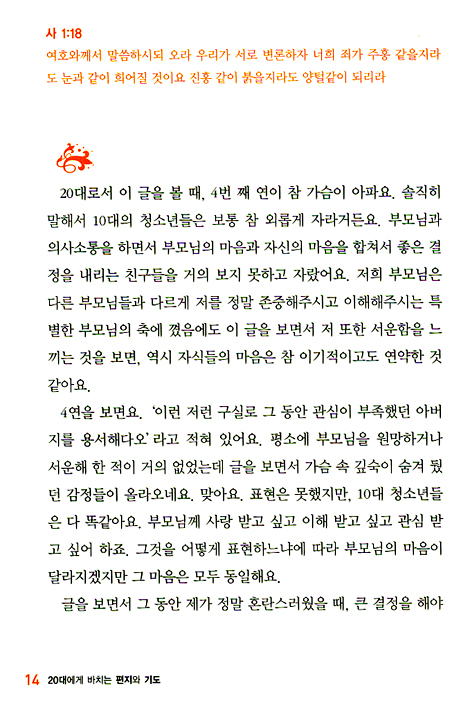 사 1:18
여호와께서 말씀하시되 오라 우리가 서로 변론하자 너희 죄가 주홍 같을지라도 눈과 같이 희어질 것이요 진홍 같이 붉을지라도 양털같이 되리라

20대로서 이 글을 볼 때, 4번 째 연이 참 가슴이 아파요. 솔직히 말해서 10대의 청소년들은 보통 참 외롭게 자라거든요. 부모님과 의사소통을 하면서 부모님의 마음과 자신의 마음을 합쳐서 좋은 결정을 내리는 친구들을 거의 보지 못하고 자랐어요. 저희 부모님은 다른 부모님들과 다르게 저를 정말 존중해주시고 이해해주시는 특별한 부모님의 축에 꼈음에도 이 글을 보면서 저 또한 서운함을 느끼는 것을 보면, 역시 자식들의 마음은 참 이기적이고도 연약한 것 같아요.

4연을 보면요. '이런 저런 구실로 그 동안 관심이 부족했던 아버지를 용서해다오' 라고 적혀 있어요. 평소에 부모님을 원망하거나 서운해 한 적이 거의 없었는데 글을 보면서 가슴 속 깊숙이 숨겨 뒀던 감정들이 올라오네요. 맞아요. 표현은 못했지만, 10대 청소년들은 다 똑같아요. 부모님께 사랑 받고 싶고 이해 받고 싶고 관심 받고 싶어 하죠. 그것을 어떻게 표현하느냐에 따라 부모님의 마음이 달라지겠지만 그 마음은 모두 동일해요.

글을 보면서 그 동안 제가 정말 혼란스러웠을 때, 큰 결정을 해야

14 20대에게 바치는 편지와 기도